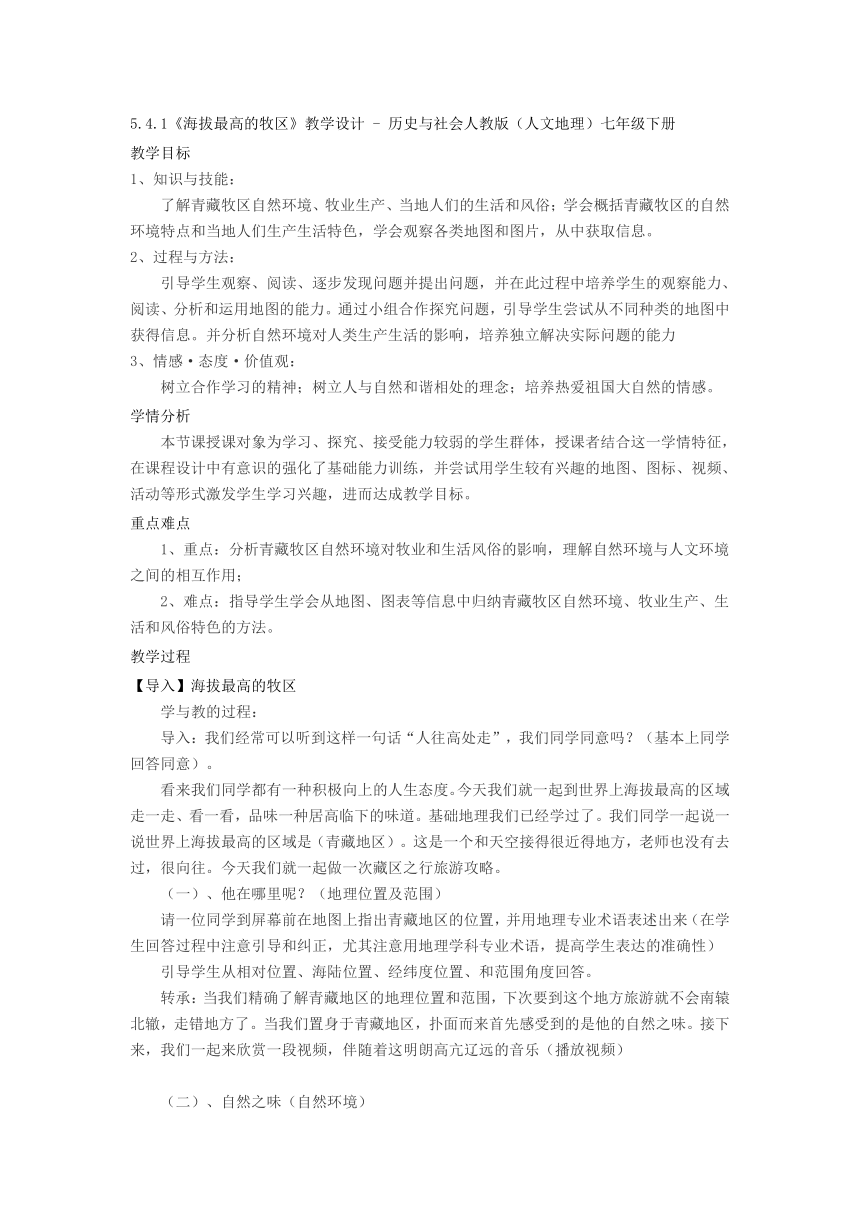 5.4.1《海拔最高的牧区》教学设计 - 历史与社会人教版（人文地理）七年级下册

教学目标

1、知识与技能：

了解青藏牧区自然环境、牧业生产、当地人们的生活和风俗；学会概括青藏牧区的自然环境特点和当地人们生产生活特色，学会观察各类地图和图片，从中获取信息。

2、过程与方法：

引导学生观察、阅读、逐步发现问题并提出问题，并在此过程中培养学生的观察能力、阅读、分析和运用地图的能力。通过小组合作探究问题，引导学生尝试从不同种类的地图中获得信息。并分析自然环境对人类生产生活的影响，培养独立解决实际问题的能力

3、情感·态度·价值观：

树立合作学习的精神；树立人与自然和谐相处的理念；培养热爱祖国大自然的情感。

学情分析

本节课授课对象为学习、探究、接受能力较弱的学生群体，授课者结合这一学情特征，在课程设计中有意识的强化了基础能力训练，并尝试用学生较有兴趣的地图、图标、视频、活动等形式激发学生学习兴趣，进而达成教学目标。

重点难点

1、重点：分析青藏牧区自然环境对牧业和生活风俗的影响，理解自然环境与人文环境之间的相互作用；

2、难点：指导学生学会从地图、图表等信息中归纳青藏牧区自然环境、牧业生产、生活和风俗特色的方法。

教学过程

【导入】海拔最高的牧区

学与教的过程：

导入：我们经常可以听到这样一句话“人往高处走”，我们同学同意吗？（基本上同学回答同意）。

看来我们同学都有一种积极向上的人生态度。今天我们就一起到世界上海拔最高的区域走一走、看一看，品味一种居高临下的味道。基础地理我们已经学过了。我们同学一起说一说世界上海拔最高的区域是（青藏地区）。这是一个和天空接得很近得地方，老师也没有去过，很向往。今天我们就一起做一次藏区之行旅游攻略。

（一）、他在哪里呢？（地理位置及范围）

请一位同学到屏幕前在地图上指出青藏地区的位置，并用地理专业术语表述出来（在学生回答过程中注意引导和纠正，尤其注意用地理学科专业术语，提高学生表达的准确性）

引导学生从相对位置、海陆位置、经纬度位置、和范围角度回答。

转承：当我们精确了解青藏地区的地理位置和范围，下次要到这个地方旅游就不会南辕北辙，走错地方了。当我们置身于青藏地区，扑面而来首先感受到的是他的自然之味。接下来，我们一起来欣赏一段视频，伴随着这明朗高亢辽远的音乐（播放视频）

（二）、自然之味（自然环境）